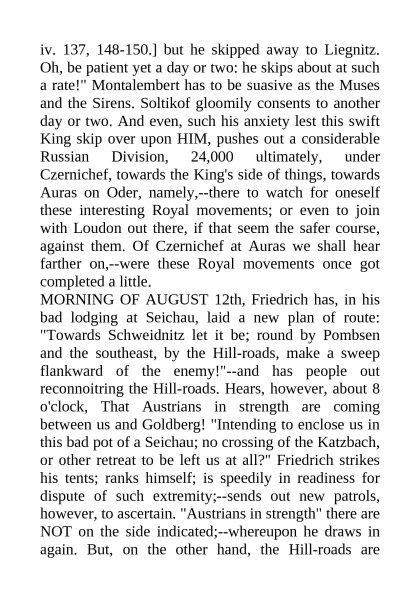 iv. 137, 148-150.] but he skipped away to Liegnitz. Oh, be patient yet a day or two: he skips about at such a rate!" Montalembert has to be suasive as the Muses and the Sirens. Soltikof gloomily consents to another day or two. And even, such his anxiety lest this swift King skip over upon HIM, pushes out a considerable Russian Division, 24,000 ultimately, under Czernichef, towards the King's side of things, towards Auras on Oder, namely,--there to watch for oneself these interesting Royal movements; or even to join with Loudon out there, if that seem the safer course, against them. Of Czernichef at Auras we shall hear farther on,--were these Royal movements once got completed a little.
MORNING OF AUGUST 12th, Friedrich has, in his bad lodging at Seichau, laid a new plan of route: "Towards Schweidnitz let it be; round by Pombsen and the southeast, by the Hill-roads, make a sweep flankward of the enemy!"--and has people out reconnoitring the Hill-roads. Hears, however, about 8 o'clock, That Austrians in strength are coming between us and Goldberg! "Intending to enclose us in this bad pot of a Seichau; no crossing of the Katzbach, or other retreat to be left us at all?" Friedrich strikes his tents; ranks himself; is speedily in readiness for dispute of such extremity;--sends out new patrols, however, to ascertain. "Austrians in strength" there are NOT on the side indicated;--whereupon he draws in again. But, on the other hand, the Hill-roads are